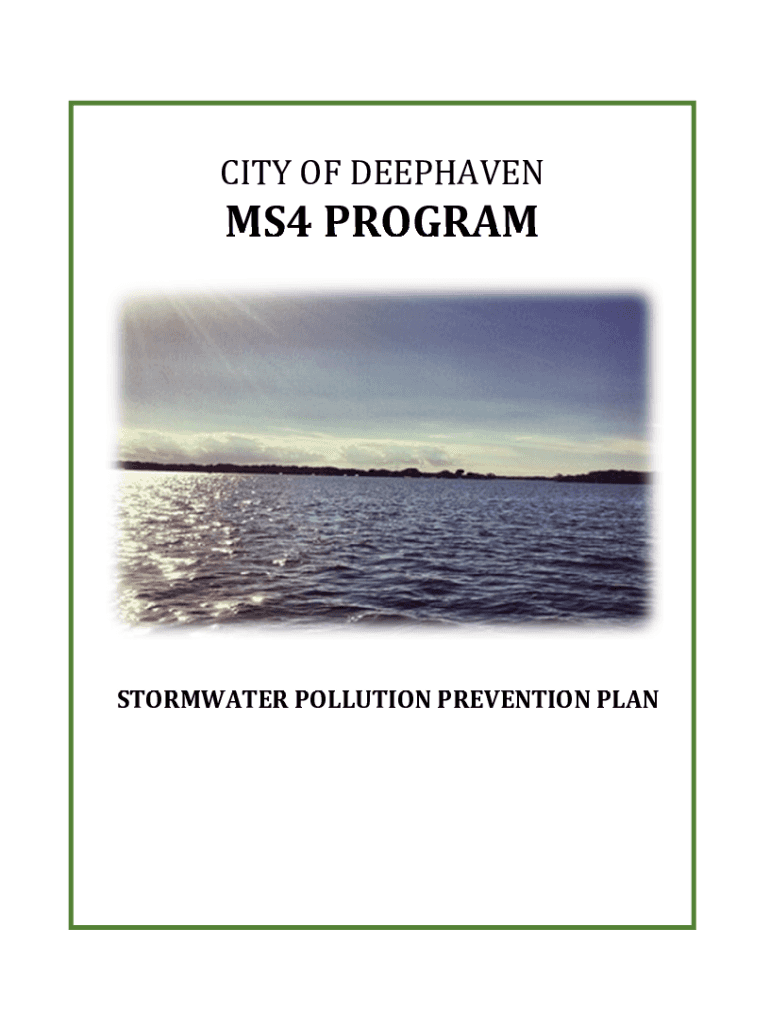 CITY OF DEEPHAVEN

MS4 PROGRAM

STORMWATER POLLUTION PREVENTION PLAN